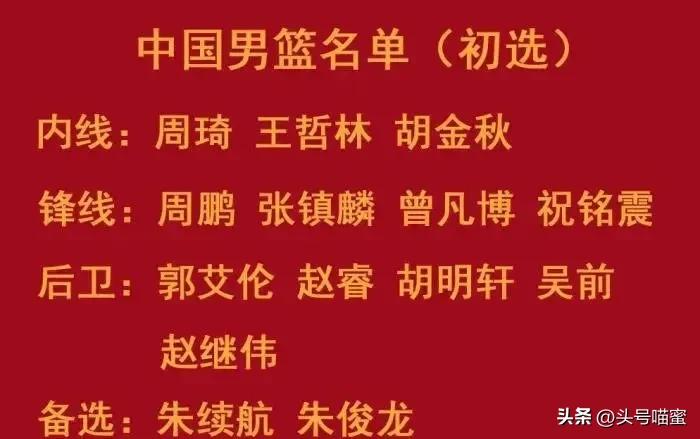 中国男篮名单（初选）

内线：周琦 王哲林 胡金秋

锋线：周鹏 张镇麟 曾凡博 祝铭震

后卫：郭艾伦 赵睿 胡明轩 吴前 赵继伟

备选：朱续航 朱俊龙

头条 @头号喵蜜